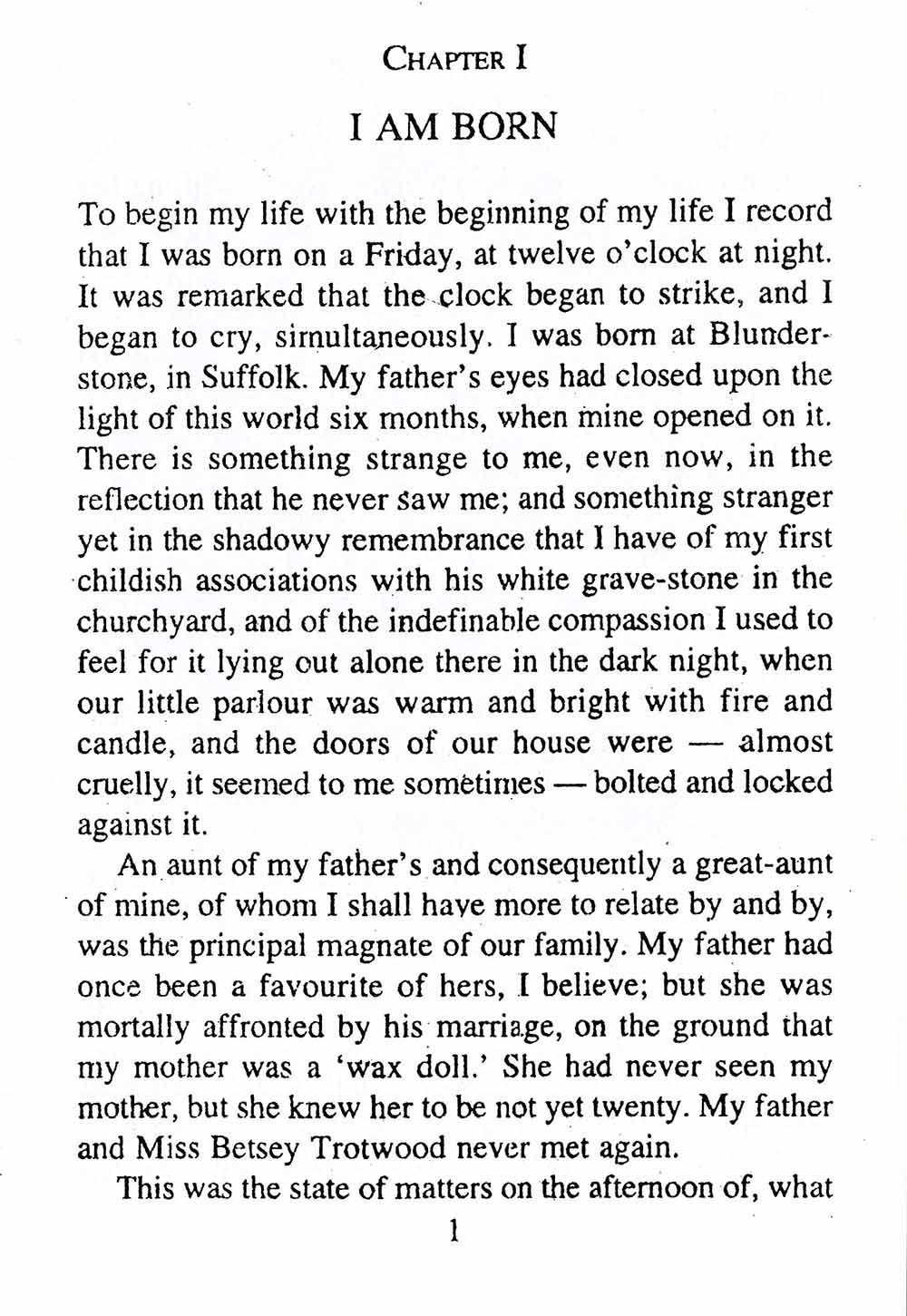 CHAPTER I

I AM BORN

To begin my life with the beginning of my life I record that I was born on a Friday, at twelve o'clock at night. It was remarked that the clock began to strike, and I began to cry, simultaneously. I was born at Blunderstone, in Suffolk. My father's eyes had closed upon the light of this world six months, when mine opened on it. There is something strange to me, even now, in the reflection that he never saw me; and something stranger yet in the shadowy remembrance that I have of my first childish associations with his white grave-stone in the churchyard, and of the indefinable compassion I used to feel for it lying out alone there in the dark night, when our little parlour was warm and bright with fire and candle, and the doors of our house were — almost cruelly, it seemed to me sometimes — bolted and locked against it.

An aunt of my father's and consequently a great-aunt of mine, of whom I shall have more to relate by and by, was the principal magnate of our family. My father had once been a favourite of hers, I believe; but she was mortally affronted by his marriage, on the ground that my mother was a 'wax doll.' She had never seen my mother, but she knew her to be not yet twenty. My father and Miss Betsey Trotwood never met again.

This was the state of matters on the afternoon of, what

1